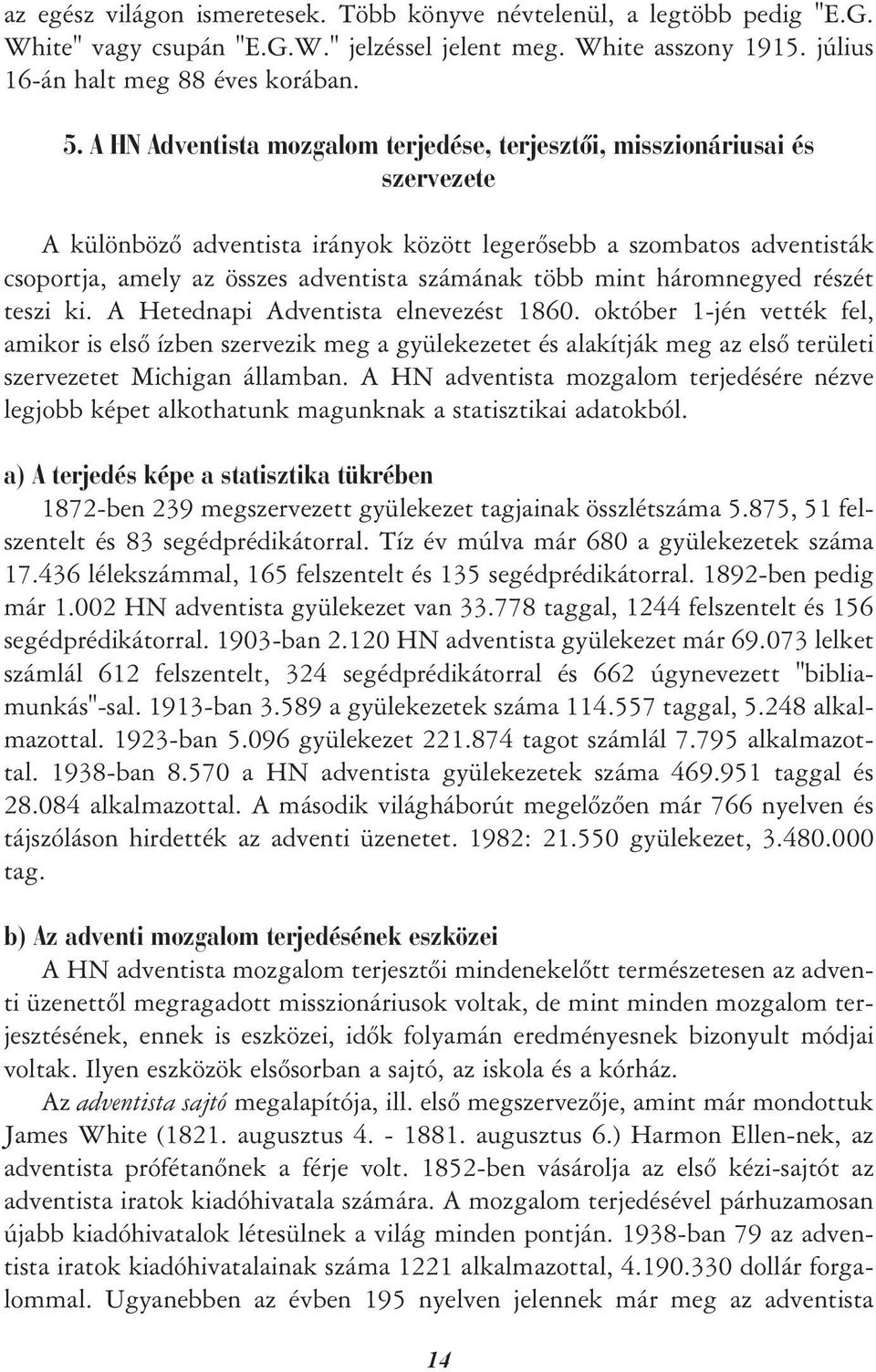 az egész világon ismeretesek. Több könyve névtelenül, a legtöbb pedig "E.G. White" vagy csupán "E.G.W." jelzéssel jelent meg. White asszony 1915. július 16-án halt meg 88 éves korában.

5. A HN Adventista mozgalom terjedése, terjesztői, misszionáriusai és szervezete

A különböző adventista irányok között legerősebb a szombatos adventisták csoportja, amely az összes adventista számának több mint háromnegyed részét teszi ki. A Hetednapi Adventista elnevezést 1860. október 1-jén vették fel, amikor is első ízben szervezik meg a gyülekezetet és alakítják meg az első területi szervezetet Michigan államban. A HN adventista mozgalom terjedésére nézve legjobb képet alkothatunk magunknak a statisztikai adatokból.

a) A terjedés képe a statisztika tükrében

1872-ben 239 megszervezett gyülekezet tagjainak összlétszáma 5.875, 51 felszentelt és 83 segédprédikátorral. Tíz év múlva már 680 a gyülekezetek száma 17.436 lélekszámmal, 165 felszentelt és 135 segédprédikátorral. 1892-ben pedig már 1.002 HN adventista gyülekezet van 33.778 taggal, 1244 felszentelt és 156 segédprédikátorral. 1903-ban 2.120 HN adventista gyülekezet már 69.073 lelket számlál 612 felszentelt, 324 segédprédikátorral és 662 úgynevezett "bibliamunkás"-sal. 1913-ban 3.589 a gyülekezetek száma 114.557 taggal, 5.248 alkalmazottal. 1923-ban 5.096 gyülekezet 221.874 tagot számlál 7.795 alkalmazottal. 1938-ban 8.570 a HN adventista gyülekezetek száma 469.951 taggal és 28.084 alkalmazottal. A második világháborút megelőzően már 766 nyelven és tájszóláson hirdették az adventi üzenetet. 1982: 21.550 gyülekezet, 3.480.000 tag.

b) Az adventi mozgalom terjedésének eszközei

A HN adventista mozgalom terjesztői mindenekelőtt természetesen az adventi üzenettől megragadott misszionáriusok voltak, de mint minden mozgalom terjesztésének, ennek is eszközei, idők folyamán eredményesnek bizonyult módjai voltak. Ilyen eszközök elsősorban a sajtó, az iskola és a kórház.

Az adventista sajtó megalapítója, ill. első megszervezője, amint már mondottuk James White (1821. augusztus 4. - 1881. augusztus 6.) Harmon Ellen-nek, az adventista prófétanőnek a férje volt. 1852-ben vásárolja az első kézi-sajtót az adventista iratok kiadóhivatala számára. A mozgalom terjedésével párhuzamosan újabb kiadóhivatalok létesülnek a világ minden pontján. 1938-ban 79 az adventista iratok kiadóhivatalainak száma 1221 alkalmazottal, 4.190.330 dollár forgalommal. Ugyanebben az évben 195 nyelven jelennek már meg az adventista

14